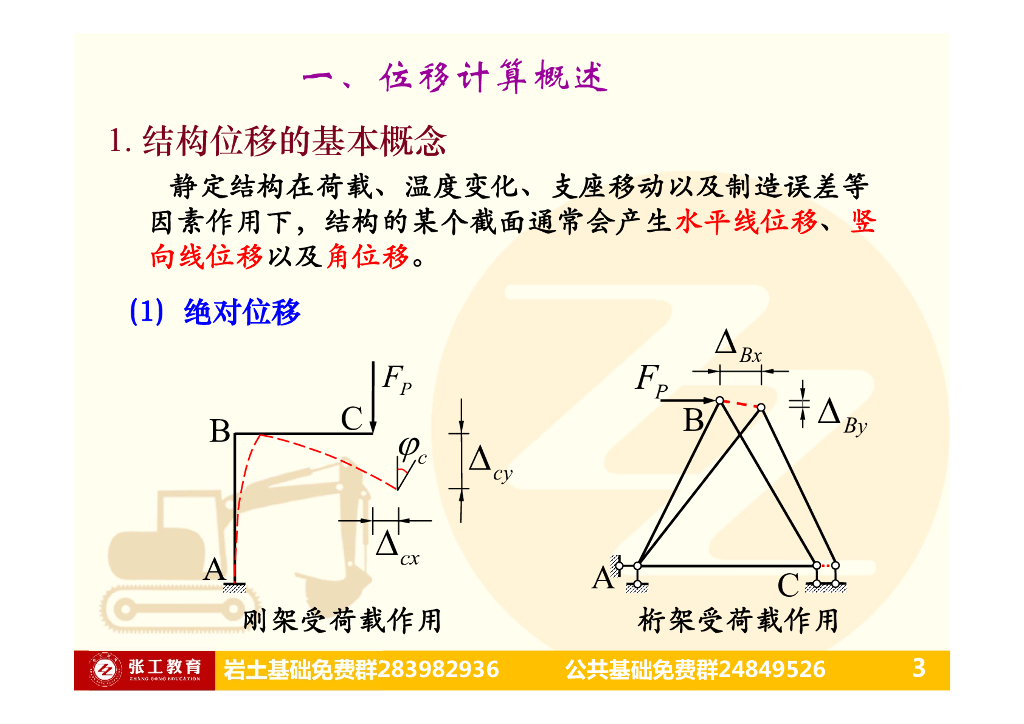 一、位移计算概述

1. 结构位移的基本概念

静定结构在荷载、温度变化、支座移动以及制造误差等因素作用下，结构的某个截面通常会产生水平线位移、竖向线位移以及角位移。

(1) 绝对位移

$F_P$
B
C
$\varphi_c$
$\Delta_{cy}$
$\Delta_{cx}$
A
刚架受荷载作用

$\Delta_{Bx}$
$F_P$
B
$\Delta_{By}$
A
C
桁架受荷载作用

张工教育 ZHANG GONG EDUCATION
岩土基础免费群283982936
公共基础免费群24849526
3